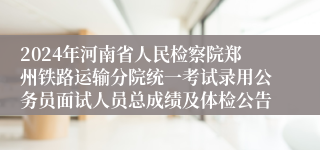 2024年河南省人民检察院郑州铁路运输分院统一考试录用公务员面试人员总成绩及体检公告